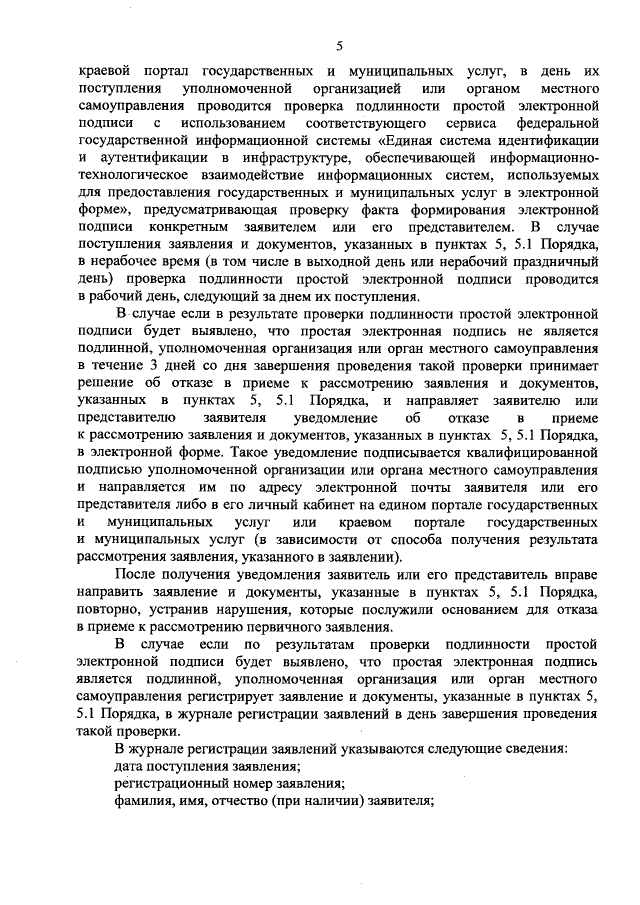 5

краевой портал государственных и муниципальных услуг, в день их поступления уполномоченной организацией или органом местного самоуправления проводится проверка подлинности простой электронной подписи с использованием соответствующего сервиса федеральной государственной информационной системы «Единая система идентификации и аутентификации в инфраструктуре, обеспечивающей информационно-технологическое взаимодействие информационных систем, используемых для предоставления государственных и муниципальных услуг в электронной форме», предусматривающая проверку факта формирования электронной подписи конкретным заявителем или его представителем. В случае поступления заявления и документов, указанных в пунктах 5, 5.1 Порядка, в нерабочее время (в том числе в выходной день или нерабочий праздничный день) проверка подлинности простой электронной подписи проводится в рабочий день, следующий за днем их поступления.

В случае если в результате проверки подлинности простой электронной подписи будет выявлено, что простая электронная подпись не является подлинной, уполномоченная организация или орган местного самоуправления в течение 3 дней со дня завершения проведения такой проверки принимает решение об отказе в приеме к рассмотрению заявления и документов, указанных в пунктах 5, 5.1 Порядка, и направляет заявителю или представителю заявителя уведомление об отказе в приеме к рассмотрению заявления и документов, указанных в пунктах 5, 5.1 Порядка, в электронной форме. Такое уведомление подписывается квалифицированной подписью уполномоченной организации или органа местного самоуправления и направляется им по адресу электронной почты заявителя или его представителя либо в его личный кабинет на едином портале государственных и муниципальных услуг или краевом портале государственных и муниципальных услуг (в зависимости от способа получения результата рассмотрения заявления, указанного в заявлении).

После получения уведомления заявитель или его представитель вправе направить заявление и документы, указанные в пунктах 5, 5.1 Порядка, повторно, устранив нарушения, которые послужили основанием для отказа в приеме к рассмотрению первичного заявления.

В случае если по результатам проверки подлинности простой электронной подписи будет выявлено, что простая электронная подпись является подлинной, уполномоченная организация или орган местного самоуправления регистрирует заявление и документы, указанные в пунктах 5, 5.1 Порядка, в журнале регистрации заявлений в день завершения проведения такой проверки.

В журнале регистрации заявлений указываются следующие сведения:
дата поступления заявления;
регистрационный номер заявления;
фамилия, имя, отчество (при наличии) заявителя;